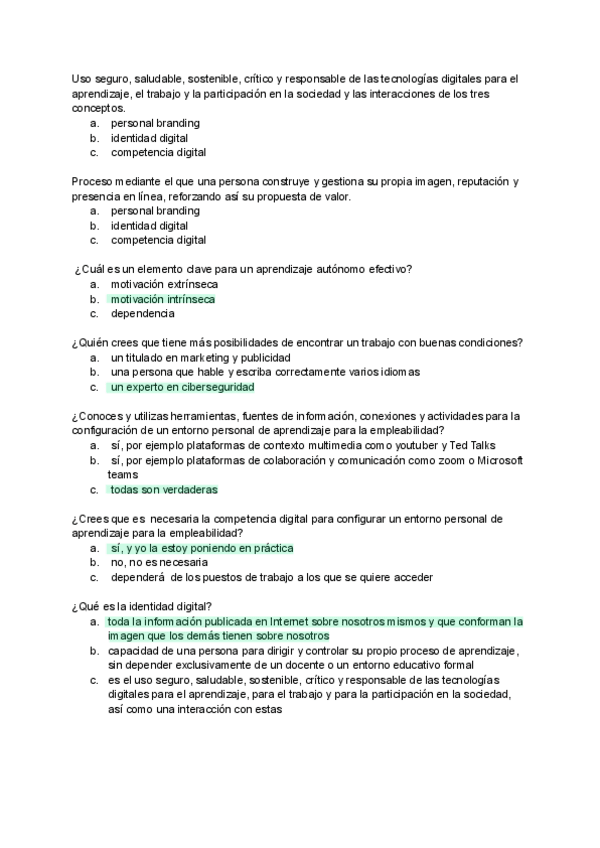 Uso seguro, saludable, sostenible, crítico y responsable de las tecnologías digitales para el aprendizaje, el trabajo y la participación en la sociedad y las interacciones de los tres conceptos.
a. personal branding
b. identidad digital
c. competencia digital

Proceso mediante el que una persona construye y gestiona su propia imagen, reputación y presencia en línea, reforzando así su propuesta de valor.
a. personal branding
b. identidad digital
c. competencia digital

¿Cuál es un elemento clave para un aprendizaje autónomo efectivo?
a. motivación extrínseca
b. motivación intrínseca
c. dependencia

¿Quién crees que tiene más posibilidades de encontrar un trabajo con buenas condiciones?
a. un titulado en marketing y publicidad
b. una persona que hable y escriba correctamente varios idiomas
c. un experto en ciberseguridad

¿Conoces y utilizas herramientas, fuentes de información, conexiones y actividades para la configuración de un entorno personal de aprendizaje para la empleabilidad?
a. sí, por ejemplo plataformas de contexto multimedia como youtuber y Ted Talks
b. sí, por ejemplo plataformas de colaboración y comunicación como zoom o Microsoft teams
c. todas son verdaderas

¿Crees que es necesaria la competencia digital para configurar un entorno personal de aprendizaje para la empleabilidad?
a. sí, y yo la estoy poniendo en práctica
b. no, no es necesaria
c. dependerá de los puestos de trabajo a los que se quiere acceder

¿Qué es la identidad digital?
a. toda la información publicada en Internet sobre nosotros mismos y que conforman la imagen que los demás tienen sobre nosotros
b. capacidad de una persona para dirigir y controlar su propio proceso de aprendizaje, sin depender exclusivamente de un docente o un entorno educativo formal
c. es el uso seguro, saludable, sostenible, crítico y responsable de las tecnologías digitales para el aprendizaje, para el trabajo y para la participación en la sociedad, así como una interacción con estas